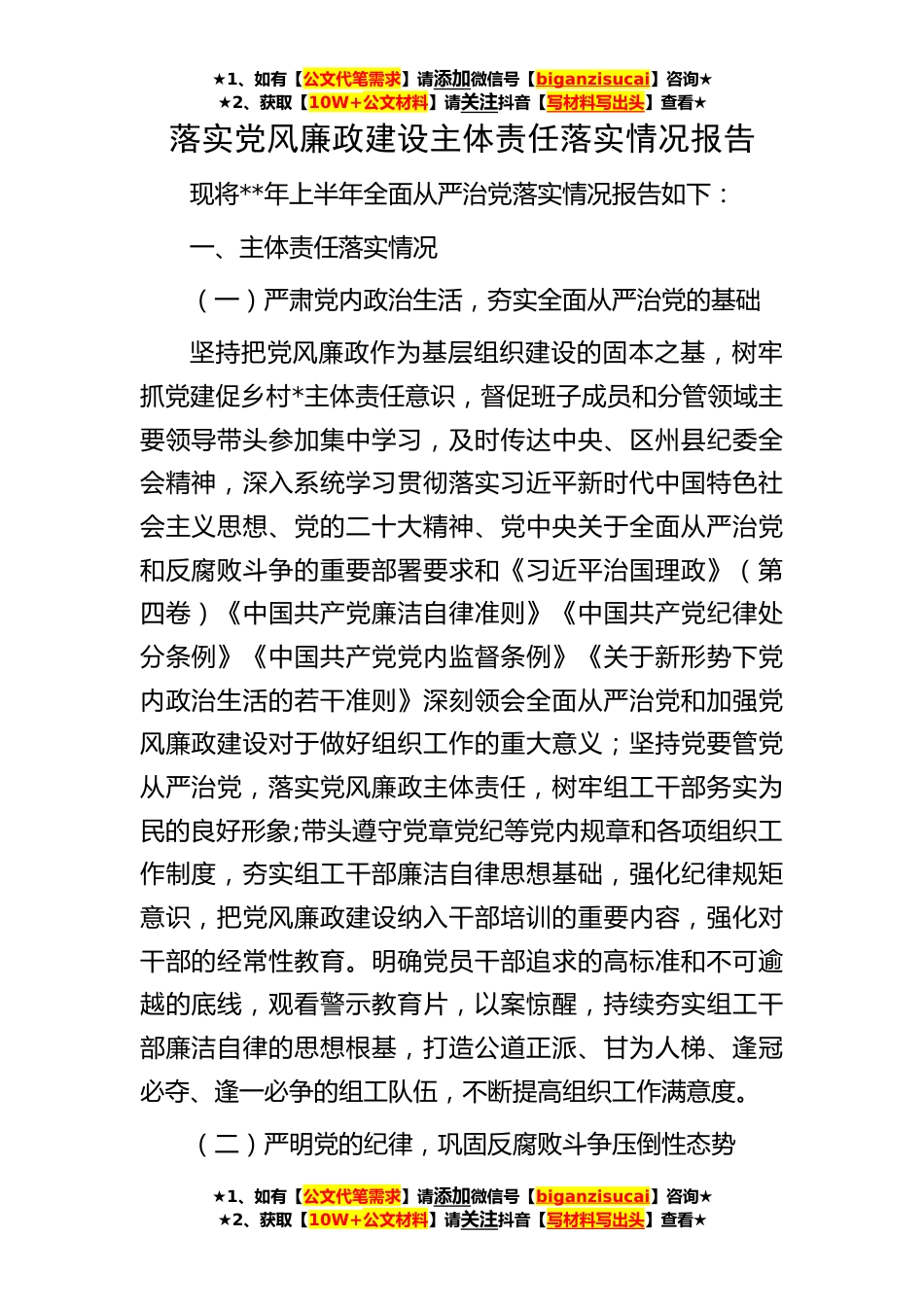 ★1、如有【公文代笔需求】请添加微信号【biganzisucai】咨询★
★2、获取【10W+公文材料】请关注抖音【写材料写出头】查看★

落实党风廉政建设主体责任落实情况报告

现将**年上半年全面从严治党落实情况报告如下：

一、主体责任落实情况

（一）严肃党内政治生活，夯实全面从严治党的基础

坚持把党风廉政作为基层组织建设的固本之基，树牢抓党建促乡村*主体责任意识，督促班子成员和分管领域主要领导带头参加集中学习，及时传达中央、区州县纪委全会精神，深入系统学习贯彻落实习近平新时代中国特色社会主义思想、党的二十大精神、党中央关于全面从严治党和反腐败斗争的重要部署要求和《习近平治国理政》（第四卷）《中国共产党廉洁自律准则》《中国共产党纪律处分条例》《中国共产党党内监督条例》《关于新形势下党内政治生活的若干准则》深刻领会全面从严治党和加强党风廉政建设对于做好组织工作的重大意义；坚持党要管党从严治党，落实党风廉政主体责任，树牢组工干部务实为民的良好形象;带头遵守党章党纪等党内规章和各项组织工作制度，夯实组工干部廉洁自律思想基础，强化纪律规矩意识，把党风廉政建设纳入干部培训的重要内容，强化对干部的经常性教育。明确党员干部追求的高标准和不可逾越的底线，观看警示教育片，以案惊醒，持续夯实组工干部廉洁自律的思想根基，打造公道正派、甘为人梯、逢冠必夺、逢一必争的组工队伍，不断提高组织工作满意度。

（二）严明党的纪律，巩固反腐败斗争压倒性态势

★1、如有【公文代笔需求】请添加微信号【biganzisucai】咨询★
★2、获取【10W+公文材料】请关注抖音【写材料写出头】查看★